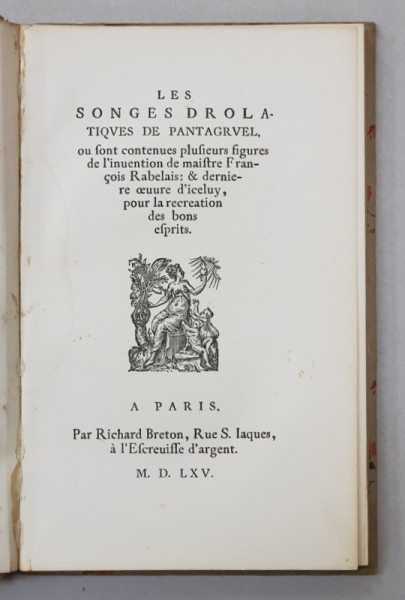 LES
SONGES DROLATIQVES DE PANTAGRVEL,
ou ſont contenues pluſieurs figures de l'inuention de maiſtre François Rabelais: & derniere œuure d'iceluy, pour la recreation des bons eſprits.

A PARIS,
Par Richard Breton, Rue S. Iaques, à l'Eſcreuiſſe d'argent.
M. D. LXV.